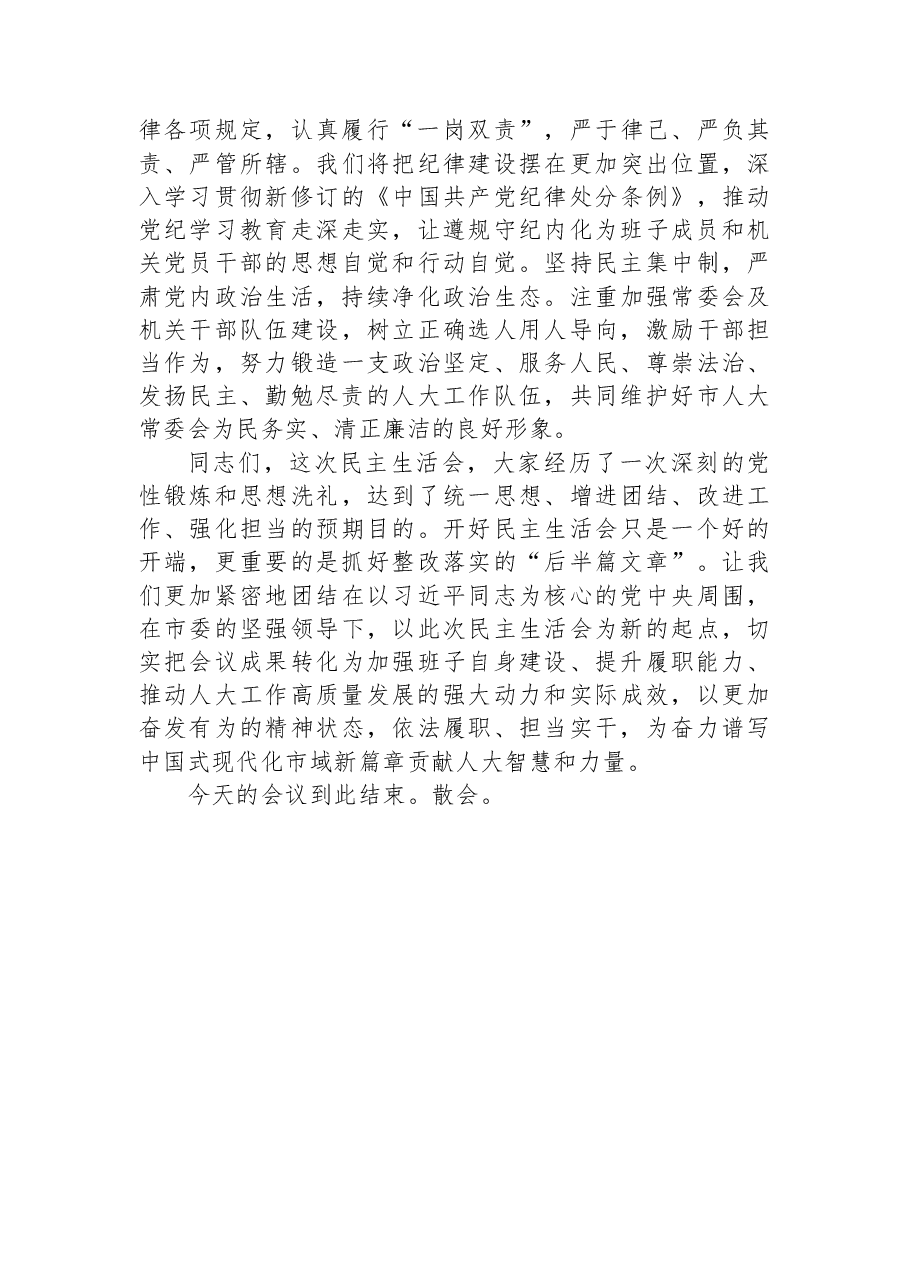 律各项规定，认真履行“一岗双责”，严于律己、严负其责、严管所辖。我们将把纪律建设摆在更加突出位置，深入学习贯彻新修订的《中国共产党纪律处分条例》，推动党纪学习教育走深走实，让遵规守纪内化为班子成员和机关党员干部的思想自觉和行动自觉。坚持民主集中制，严肃党内政治生活，持续净化政治生态。注重加强常委会及机关干部队伍建设，树立正确选人用人导向，激励干部担当作为，努力锻造一支政治坚定、服务人民、尊崇法治、发扬民主、勤勉尽责的人大工作队伍，共同维护好市人大常委会为民务实、清正廉洁的良好形象。

同志们，这次民主生活会，大家经历了一次深刻的党性锻炼和思想洗礼，达到了统一思想、增进团结、改进工作、强化担当的预期目的。开好民主生活会只是一个好的开端，更重要的是抓好整改落实的“后半篇文章”。让我们更加紧密地团结在以习近平同志为核心的党中央周围，在市委的坚强领导下，以此次民主生活会为新的起点，切实把会议成果转化为加强班子自身建设、提升履职能力、推动人大工作高质量发展的强大动力和实际成效，以更加奋发有为的精神状态，依法履职、担当实干，为奋力谱写中国式现代化市域新篇章贡献人大智慧和力量。

今天的会议到此结束。散会。